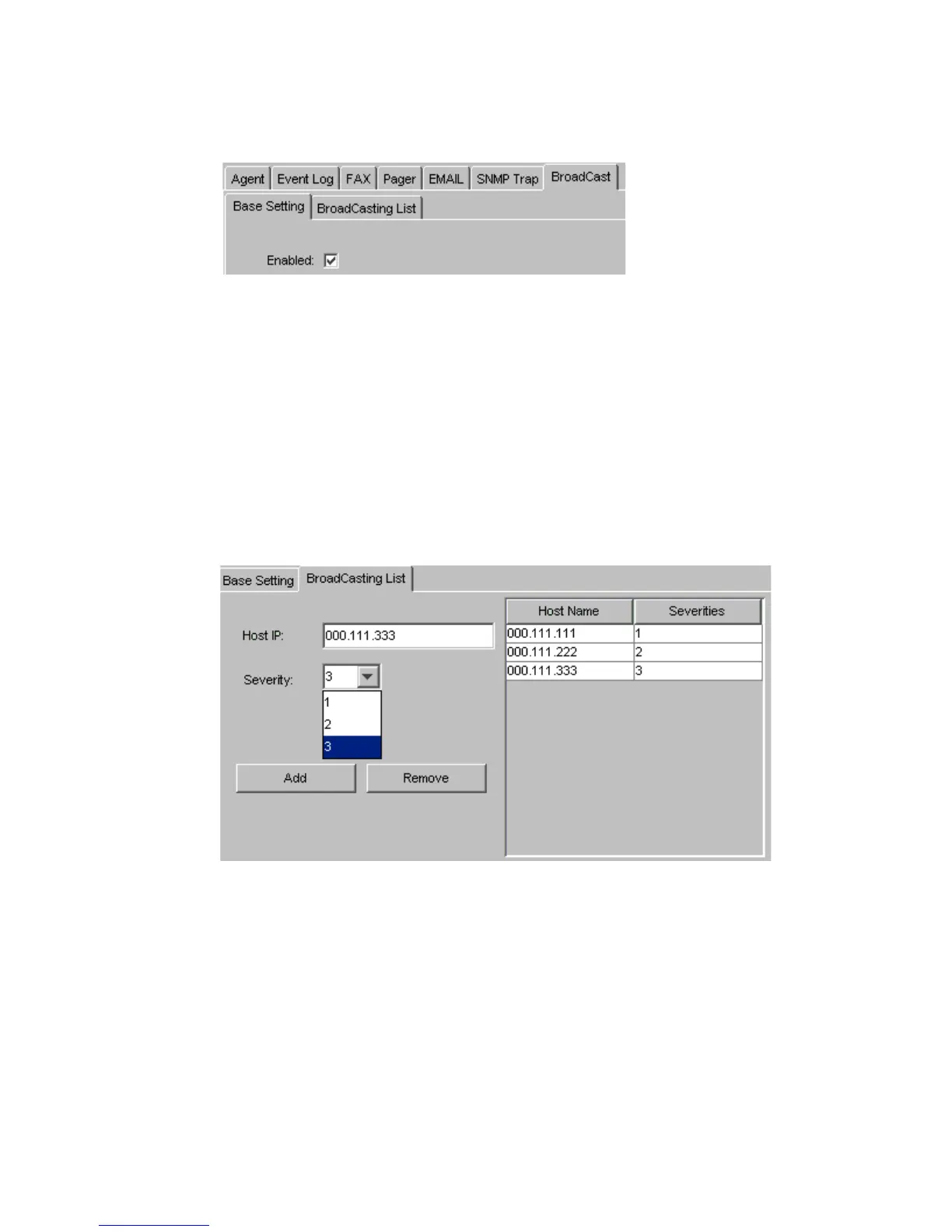 Agent Event Log FAX Pager EMAIL SNMP Trap BroadCast

Base Setting BroadCasting List

Enabled: ☑

Base Setting BroadCasting List

Host IP: 000.111.333

Severity: 3

1
2
3

Add Remove

| Host Name | Severities |
|---|---|
| 000.111.111 | 1 |
| 000.111.222 | 2 |
| 000.111.333 | 3 |